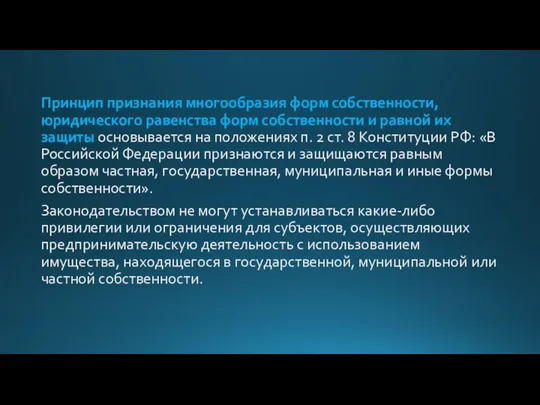 Принцип признания многообразия форм собственности, юридического равенства форм собственности и равной их защиты основывается на положениях п. 2 ст. 8 Конституции РФ: «В Российской Федерации признаются и защищаются равным образом частная, государственная, муниципальная и иные формы собственности».

Законодательством не могут устанавливаться какие-либо привилегии или ограничения для субъектов, осуществляющих предпринимательскую деятельность с использованием имущества, находящегося в государственной, муниципальной или частной собственности.